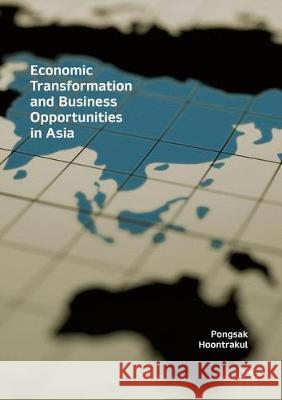 Economic Transformation and Business Opportunities in Asia

Pongsak Hoontrakul

Kraina Książek